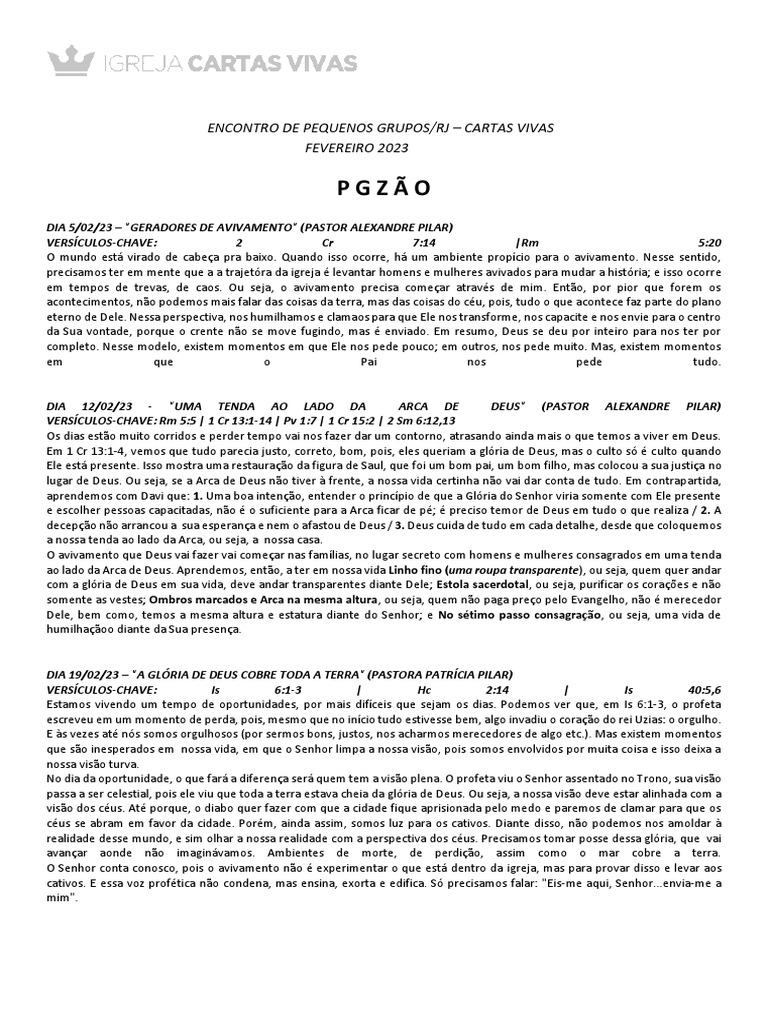 IGREJA CARTAS VIVAS

ENCONTRO DE PEQUENOS GRUPOS/RJ – CARTAS VIVAS
FEVEREIRO 2023

P G Z Ã O

DIA 5/02/23 – "GERADORES DE AVIVAMENTO" (PASTOR ALEXANDRE PILAR)
VERSÍCULOS-CHAVE: 2 Cr 7:14 |Rm 5:20
O mundo está virado de cabeça pra baixo. Quando isso ocorre, há um ambiente propício para o avivamento. Nesse sentido, precisamos ter em mente que a a trajetóra da igreja é levantar homens e mulheres avivados para mudar a história; e isso ocorre em tempos de trevas, de caos. Ou seja, o avivamento precisa começar através de mim. Então, por pior que forem os acontecimentos, não podemos mais falar das coisas da terra, mas das coisas do céu, pois, tudo o que acontece faz parte do plano eterno de Dele. Nessa perspectiva, nos humilhamos e clamaos para que Ele nos transforme, nos capacite e nos envie para o centro da Sua vontade, porque o crente não se move fugindo, mas é enviado. Em resumo, Deus se deu por inteiro para nos ter por completo. Nesse modelo, existem momentos em que Ele nos pede pouco; em outros, nos pede muito. Mas, existem momentos em que o Pai nos pede tudo.

DIA 12/02/23 - "UMA TENDA AO LADO DA ARCA DE DEUS" (PASTOR ALEXANDRE PILAR)
VERSÍCULOS-CHAVE: Rm 5:5 | 1 Cr 13:1-14 | Pv 1:7 | 1 Cr 15:2 | 2 Sm 6:12,13
Os dias estão muito corridos e perder tempo vai nos fazer dar um contorno, atrasando ainda mais o que temos a viver em Deus. Em 1 Cr 13:1-4, vemos que tudo parecia justo, correto, bom, pois, eles queriam a glória de Deus, mas o culto só é culto quando Ele está presente. Isso mostra uma restauração da figura de Saul, que foi um bom pai, um bom filho, mas colocou a sua justiça no lugar de Deus. Ou seja, se a Arca de Deus não tiver à frente, a nossa vida certinha não vai dar conta de tudo. Em contrapartida, aprendemos com Davi que: 1. Uma boa intenção, entender o princípio de que a Glória do Senhor viria somente com Ele presente e escolher pessoas capacitadas, não é o suficiente para a Arca ficar de pé; é preciso temor de Deus em tudo o que realiza / 2. A decepção não arrancou a sua esperança e nem o afastou de Deus / 3. Deus cuida de tudo em cada detalhe, desde que coloquemos a nossa tenda ao lado da Arca, ou seja, a nossa casa.
O avivamento que Deus vai fazer vai começar nas famílias, no lugar secreto com homens e mulheres consagrados em uma tenda ao lado da Arca de Deus. Aprendemos, então, a ter em nossa vida Linho fino (uma roupa transparente), ou seja, quem quer andar com a glória de Deus em sua vida, deve andar transparentes diante Dele; Estola sacerdotal, ou seja, purificar os corações e não somente as vestes; Ombros marcados e Arca na mesma altura, ou seja, quem não paga preço pelo Evangelho, não é merecedor Dele, bem como, temos a mesma altura e estatura diante do Senhor; e No sétimo passo consagração, ou seja, uma vida de humilhaçãoo diante da Sua presença.

DIA 19/02/23 – "A GLÓRIA DE DEUS COBRE TODA A TERRA" (PASTORA PATRÍCIA PILAR)
VERSÍCULOS-CHAVE: Is 6:1-3 | Hc 2:14 | Is 40:5,6
Estamos vivendo um tempo de oportunidades, por mais difíceis que sejam os dias. Podemos ver que, em Is 6:1-3, o profeta escreveu em um momento de perda, pois, mesmo que no início tudo estivesse bem, algo invadiu o coração do rei Uzias: o orgulho. E às vezes até nós somos orgulhosos (por sermos bons, justos, nos acharmos merecedores de algo etc.). Mas existem momentos que são inesperados em nossa vida, em que o Senhor limpa a nossa visão, pois somos envolvidos por muita coisa e isso deixa a nossa visão turva.
No dia da oportunidade, o que fará a diferença será quem tem a visão plena. O profeta viu o Senhor assentado no Trono, sua visão passa a ser celestial, pois ele viu que toda a terra estava cheia da glória de Deus. Ou seja, a nossa visão deve estar alinhada com a visão dos céus. Até porque, o diabo quer fazer com que a cidade fique aprisionada pelo medo e paremos de clamar para que os céus se abram em favor da cidade. Porém, ainda assim, somos luz para os cativos. Diante disso, não podemos nos amoldar à realidade desse mundo, e sim olhar a nossa realidade com a perspectiva dos céus. Precisamos tomar posse dessa glória, que vai avançar aonde não imaginávamos. Ambientes de morte, de perdição, assim como o mar cobre a terra.
O Senhor conta conosco, pois o avivamento não é experimentar o que está dentro da igreja, mas para provar disso e levar aos cativos. E essa voz profética não condena, mas ensina, exorta e edifica. Só precisamos falar: "Eis-me aqui, Senhor...envia-me a mim".